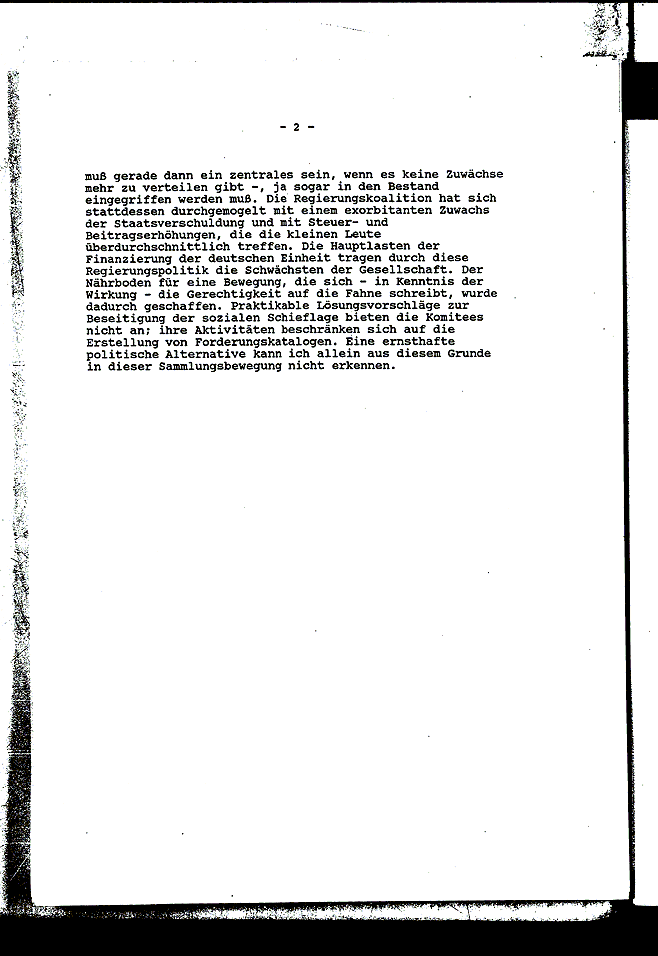 - 2 -

muß gerade dann ein zentrales sein, wenn es keine Zuwächse mehr zu verteilen gibt -, ja sogar in den Bestand eingegriffen werden muß. Die Regierungskoalition hat sich stattdessen durchgemogelt mit einem exorbitanten Zuwachs der Staatsverschuldung und mit Steuer- und Beitragserhöhungen, die die kleinen Leute überdurchschnittlich treffen. Die Hauptlasten der Finanzierung der deutschen Einheit tragen durch diese Regierungspolitik die Schwächsten der Gesellschaft. Der Nährboden für eine Bewegung, die sich - in Kenntnis der Wirkung - die Gerechtigkeit auf die Fahne schreibt, wurde dadurch geschaffen. Praktikable Lösungsvorschläge zur Beseitigung der sozialen Schieflage bieten die Komitees nicht an; ihre Aktivitäten beschränken sich auf die Erstellung von Forderungskatalogen. Eine ernsthafte politische Alternative kann ich allein aus diesem Grunde in dieser Sammlungsbewegung nicht erkennen.